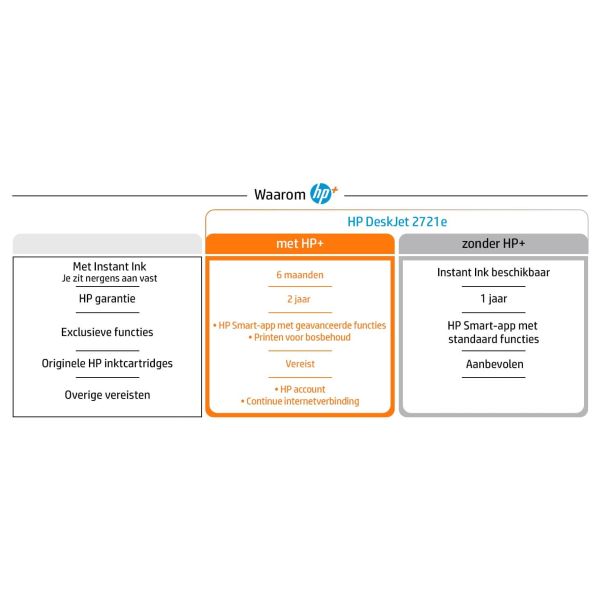 Waarom hp+

HP DeskJet 2721e

| | met HP+ | zonder HP+ |
|---|---|---|
| Met Instant Ink Je zit nergens aan vast | 6 maanden | Instant Ink beschikbaar |
| HP garantie | 2 jaar | 1 jaar |
| Exclusieve functies | • HP Smart-app met geavanceerde functies • Printen voor bosbehoud | HP Smart-app met standaard functies |
| Originele HP inktcartridges | Vereist | Aanbevolen |
| Overige vereisten | • HP account • Continue internetverbinding | |